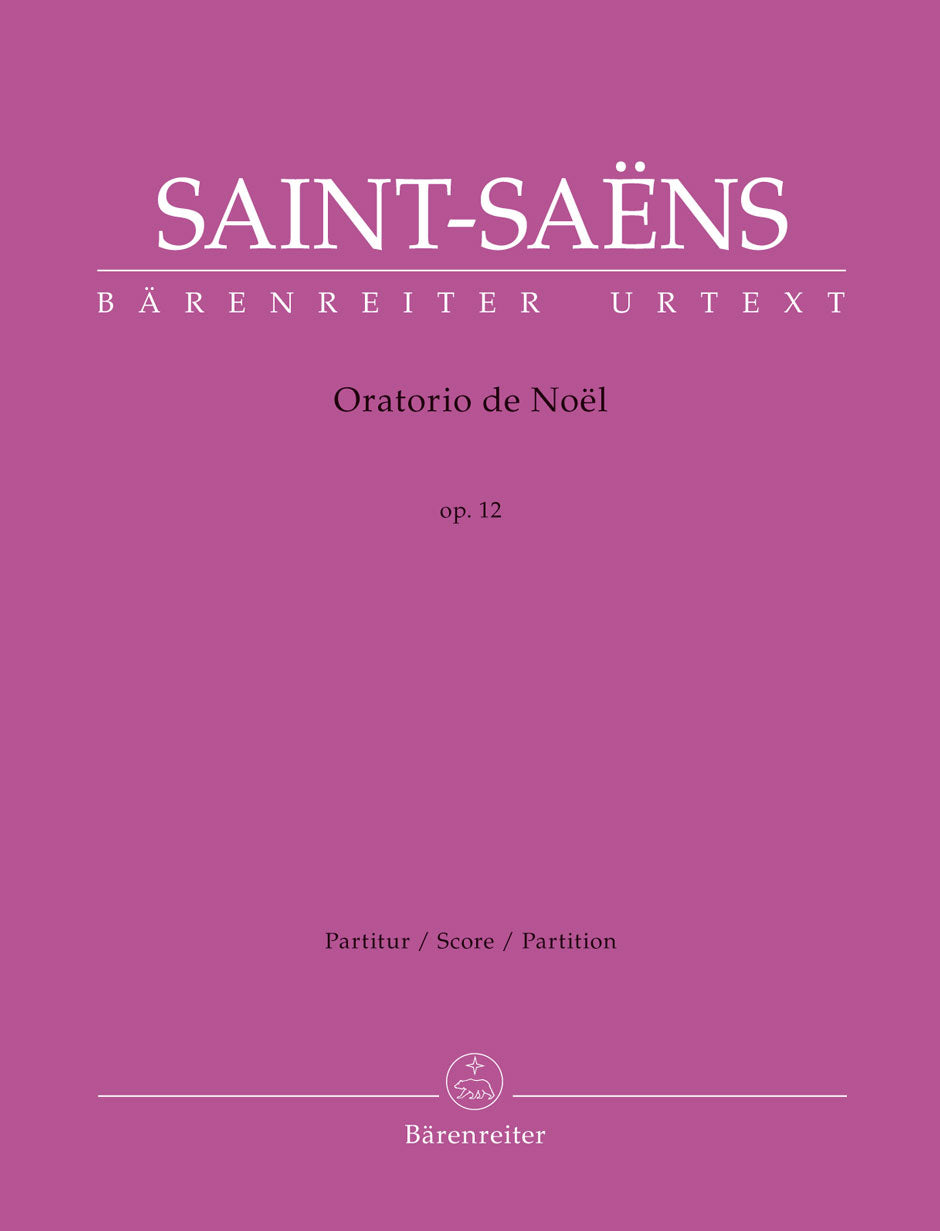 SAINT-SAËNS

BÄRENREITER URTEXT

Oratorio de Noël

op. 12

Partitur / Score / Partition

Bärenreiter